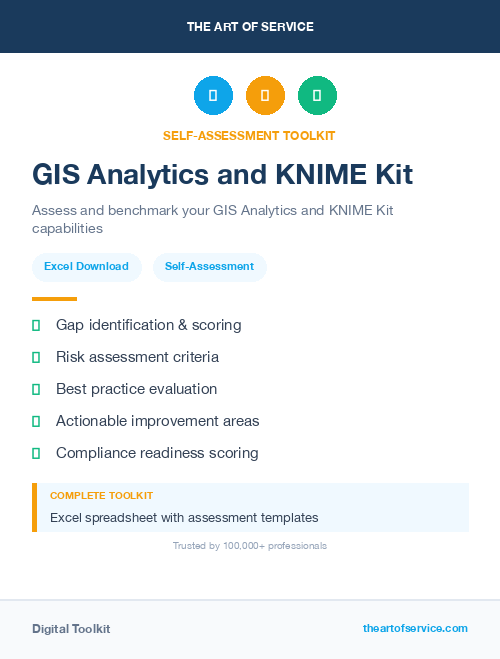 THE ART OF SERVICE

SELF-ASSESSMENT TOOLKIT

GIS Analytics and KNIME Kit

Assess and benchmark your GIS Analytics and KNIME Kit capabilities

Excel Download

Self-Assessment

Gap identification & scoring

Risk assessment criteria

Best practice evaluation

Actionable improvement areas

Compliance readiness scoring

COMPLETE TOOLKIT

Excel spreadsheet with assessment templates

Trusted by 100,000+ professionals

Digital Toolkit

theartofservice.com